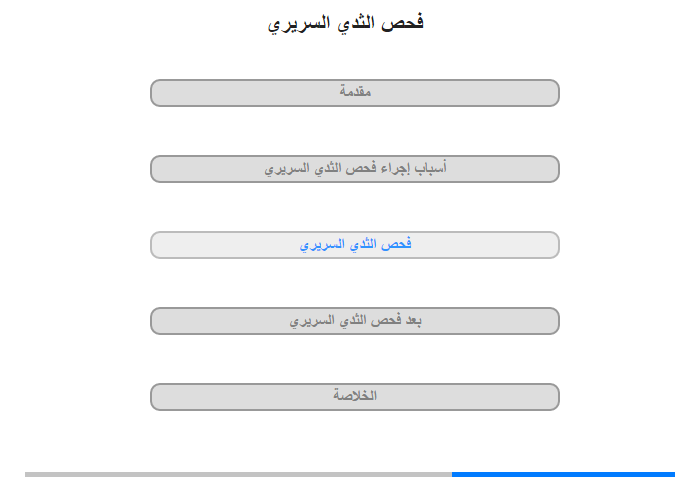 فحص الثدي السريري

مقدمة

أسباب إجراء فحص الثدي السريري

فحص الثدي السريري

بعد فحص الثدي السريري

الخلاصة